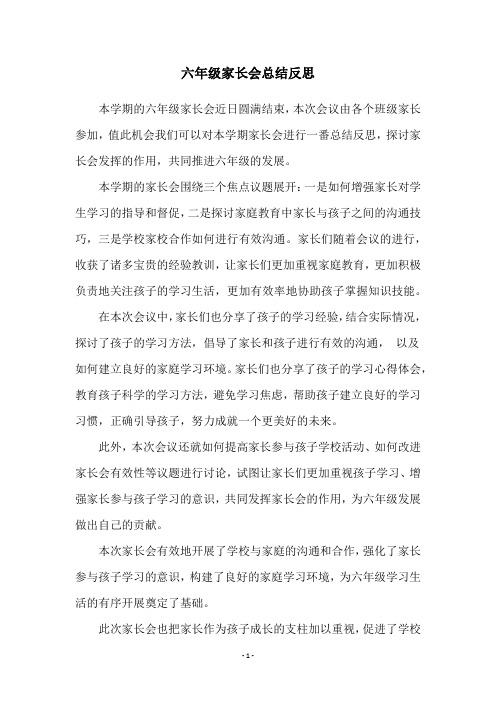 六年级家长会总结反思

本学期的六年级家长会近日圆满结束，本次会议由各个班级家长参加，值此机会我们可以对本学期家长会进行一番总结反思，探讨家长会发挥的作用，共同推进六年级的发展。

本学期的家长会围绕三个焦点议题展开：一是如何增强家长对学生学习的指导和督促，二是探讨家庭教育中家长与孩子之间的沟通技巧，三是学校家校合作如何进行有效沟通。家长们随着会议的进行，收获了诸多宝贵的经验教训，让家长们更加重视家庭教育，更加积极负责地关注孩子的学习生活，更加有效率地协助孩子掌握知识技能。

在本次会议中，家长们也分享了孩子的学习经验，结合实际情况，探讨了孩子的学习方法，倡导了家长和孩子进行有效的沟通， 以及如何建立良好的家庭学习环境。家长们也分享了孩子的学习心得体会，教育孩子科学的学习方法，避免学习焦虑，帮助孩子建立良好的学习习惯，正确引导孩子，努力成就一个更美好的未来。

此外，本次会议还就如何提高家长参与孩子学校活动、如何改进家长会有效性等议题进行讨论，试图让家长们更加重视孩子学习、增强家长参与孩子学习的意识，共同发挥家长会的作用，为六年级发展做出自己的贡献。

本次家长会有效地开展了学校与家庭的沟通和合作，强化了家长参与孩子学习的意识，构建了良好的家庭学习环境，为六年级学习生活的有序开展奠定了基础。

此次家长会也把家长作为孩子成长的支柱加以重视，促进了学校

- 1 -